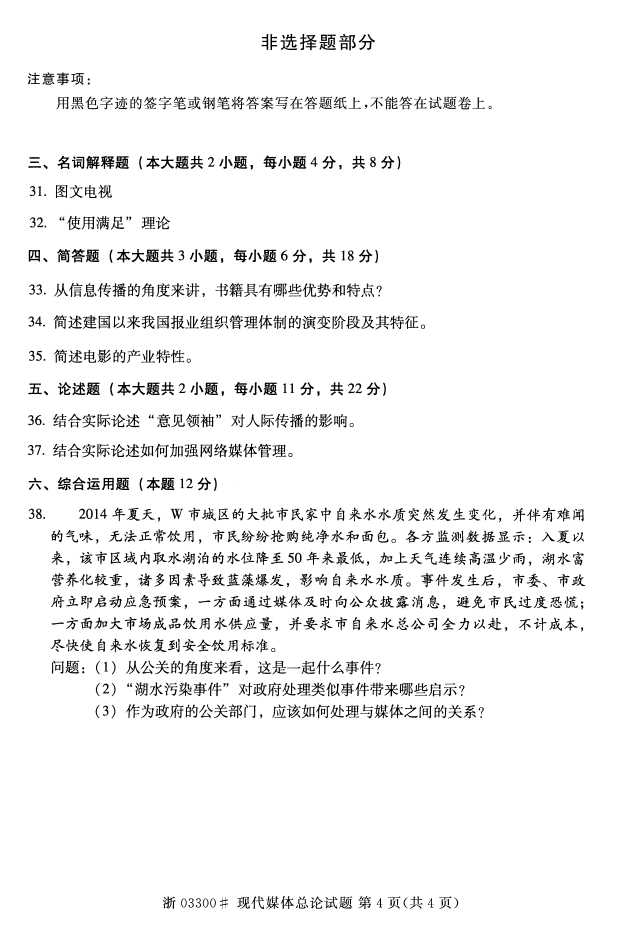 非选择题部分

注意事项：

用黑色字迹的签字笔或钢笔将答案写在答题纸上，不能答在试题卷上。

三、名词解释题（本大题共 2 小题，每小题 4 分，共 8 分）

31. 图文电视

32. “使用满足”理论

四、简答题（本大题共 3 小题，每小题 6 分，共 18 分）

33. 从信息传播的角度来讲，书籍具有哪些优势和特点？

34. 简述建国以来我国报业组织管理体制的演变阶段及其特征。

35. 简述电影的产业特性。

五、论述题（本大题共 2 小题，每小题 11 分，共 22 分）

36. 结合实际论述“意见领袖”对人际传播的影响。

37. 结合实际论述如何加强网络媒体管理。

六、综合运用题（本题 12 分）

38. 2014 年夏天，W 市城区的大批市民家中自来水水质突然发生变化，并伴有难闻的气味，无法正常饮用，市民纷纷抢购纯净水和面包。各方监测数据显示：入夏以来，该市区域内取水湖泊的水位降至 50 年来最低，加上天气连续高温少雨，湖水富营养化较重，诸多因素导致蓝藻爆发，影响自来水水质。事件发生后，市委、市政府立即启动应急预案，一方面通过媒体及时向公众披露消息，避免市民过度恐慌；一方面加大市场成品饮用水供应量，并要求市自来水总公司全力以赴，不计成本，尽快使自来水恢复到安全饮用标准。

问题：（1）从公关的角度来看，这是一起什么事件？

（2）“湖水污染事件”对政府处理类似事件带来哪些启示？

（3）作为政府的公关部门，应该如何处理与媒体之间的关系？

浙 03300# 现代媒体总论试题 第 4 页(共 4 页)